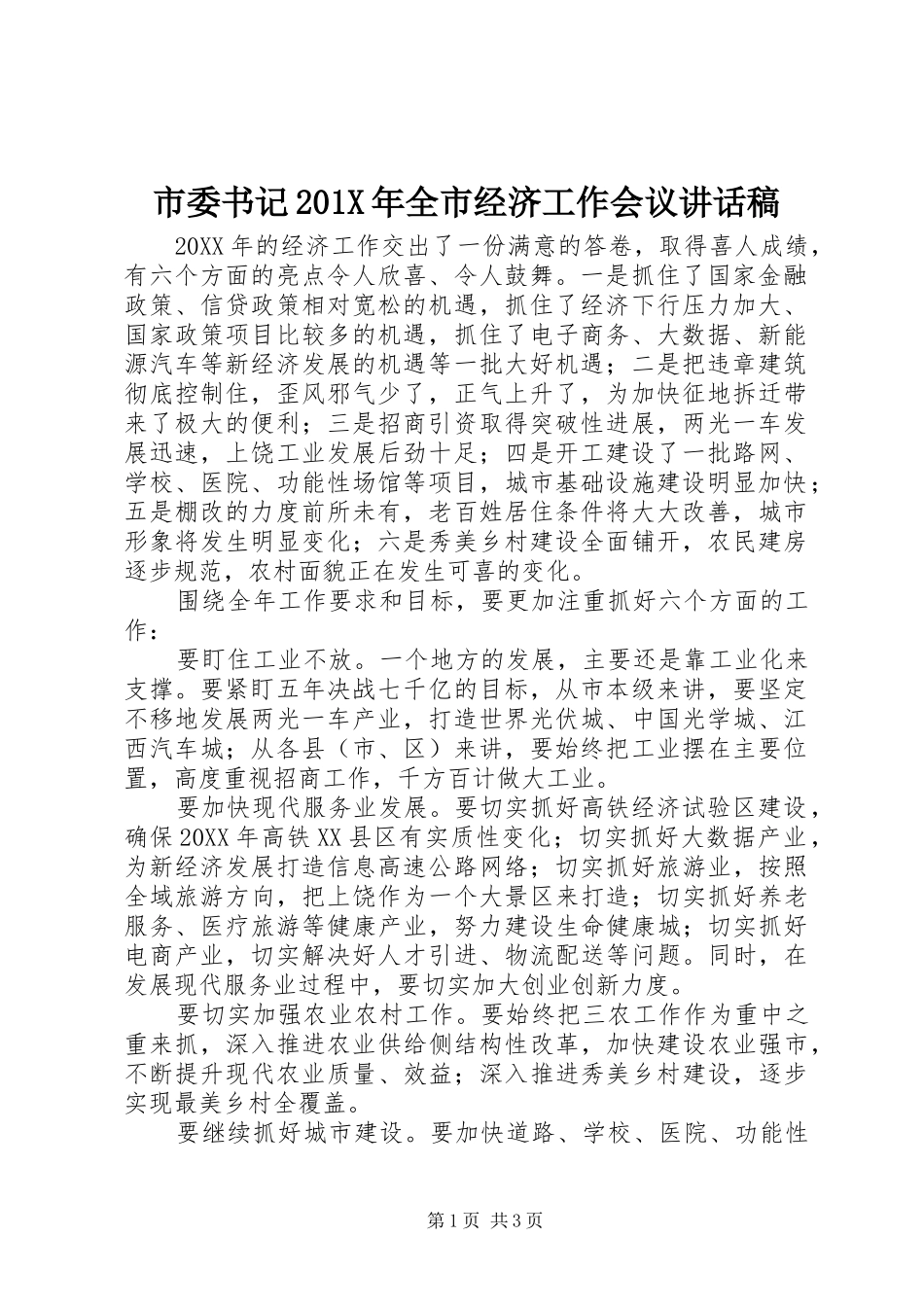 市委书记201X年全市经济工作会议讲话稿

20XX年的经济工作交出了一份满意的答卷，取得喜人成绩，有六个方面的亮点令人欣喜、令人鼓舞。一是抓住了国家金融政策、信贷政策相对宽松的机遇，抓住了经济下行压力加大、国家政策项目比较多的机遇，抓住了电子商务、大数据、新能源汽车等新经济发展的机遇等一批大好机遇；二是把违章建筑彻底控制住，歪风邪气少了，正气上升了，为加快征地拆迁带来了极大的便利；三是招商引资取得突破性进展，两光一车发展迅速，上饶工业发展后劲十足；四是开工建设了一批路网、学校、医院、功能性场馆等项目，城市基础设施建设明显加快；五是棚改的力度前所未有，老百姓居住条件将大大改善，城市形象将发生明显变化；六是秀美乡村建设全面铺开，农民建房逐步规范，农村面貌正在发生可喜的变化。

围绕全年工作要求和目标，要更加注重抓好六个方面的工作：

要盯住工业不放。一个地方的发展，主要还是靠工业化来支撑。要紧盯五年决战七千亿的目标，从市本级来讲，要坚定不移地发展两光一车产业，打造世界光伏城、中国光学城、江西汽车城；从各县（市、区）来讲，要始终把工业摆在主要位置，高度重视招商工作，千方百计做大工业。

要加快现代服务业发展。要切实抓好高铁经济试验区建设，确保20XX年高铁XX县区有实质性变化；切实抓好大数据产业，为新经济发展打造信息高速公路网络；切实抓好旅游业，按照全域旅游方向，把上饶作为一个大景区来打造；切实抓好养老服务、医疗旅游等健康产业，努力建设生命健康城；切实抓好电商产业，切实解决好人才引进、物流配送等问题。同时，在发展现代服务业过程中，要切实加大创业创新力度。

要切实加强农业农村工作。要始终把三农工作作为重中之重来抓，深入推进农业供给侧结构性改革，加快建设农业强市，不断提升现代农业质量、效益；深入推进秀美乡村建设，逐步实现最美乡村全覆盖。

要继续抓好城市建设。要加快道路、学校、医院、功能性

第1页 共3页